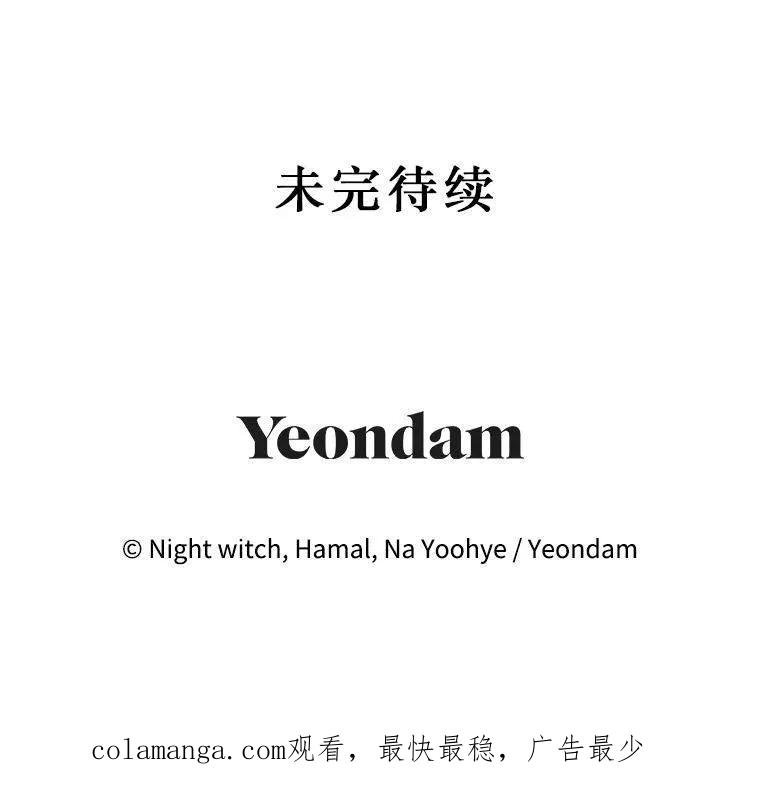 未完待续

Yeondam

© Night witch, Hamal, Na Yoohye / Yeondam

colamanga.com观看，最快最稳，广告最少